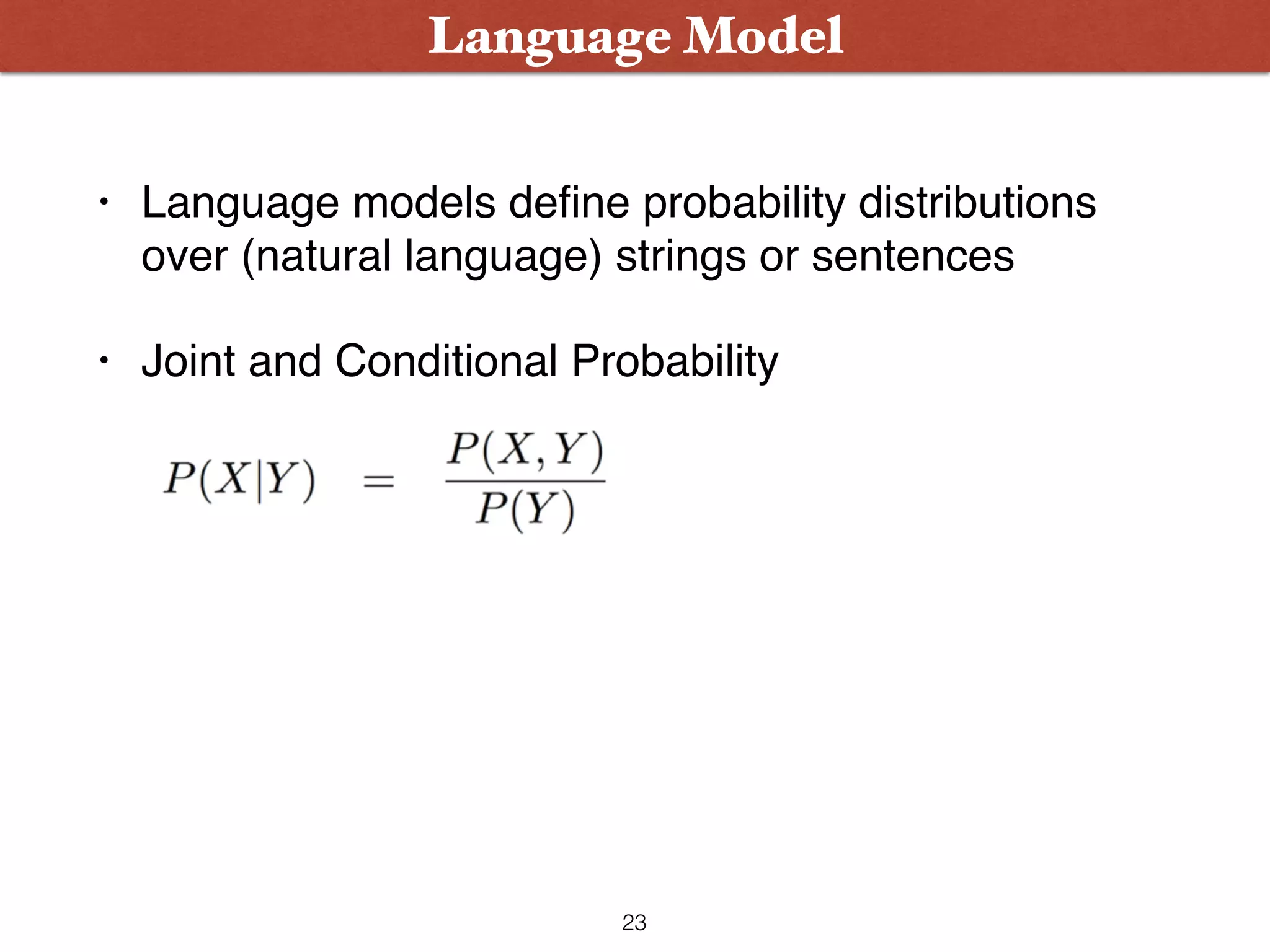 Language Model

• Language models define probability distributions over (natural language) strings or sentences

• Joint and Conditional Probability

$P(X|Y) = \frac{P(X,Y)}{P(Y)}$

23